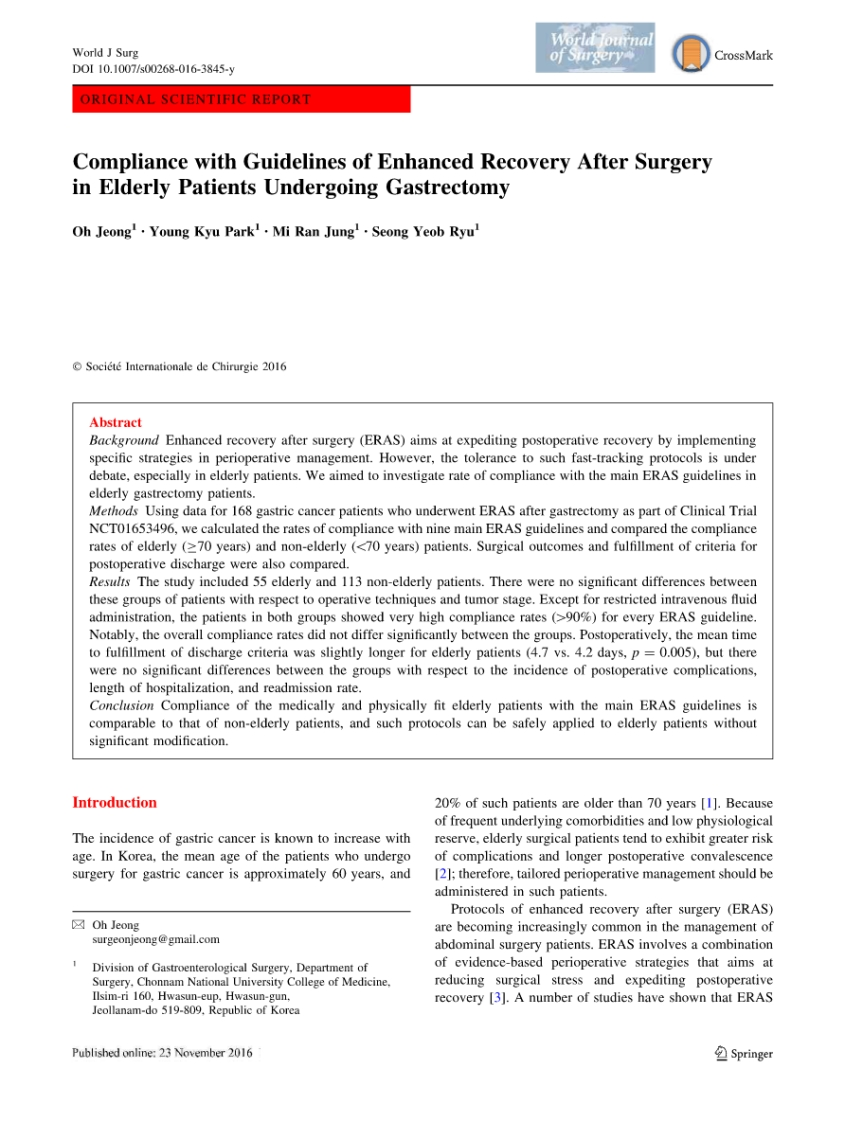 World J Surg
DOI 10.1007/s00268-016-3845-y

World Journal of Surgery

CrossMark

ORIGINAL SCIENTIFIC REPORT

Compliance with Guidelines of Enhanced Recovery After Surgery in Elderly Patients Undergoing Gastrectomy

Oh Jeong$^1$ · Young Kyu Park$^1$ · Mi Ran Jung$^1$ · Seong Yeob Ryu$^1$

© Société Internationale de Chirurgie 2016

Abstract
Background Enhanced recovery after surgery (ERAS) aims at expediting postoperative recovery by implementing specific strategies in perioperative management. However, the tolerance to such fast-tracking protocols is under debate, especially in elderly patients. We aimed to investigate rate of compliance with the main ERAS guidelines in elderly gastrectomy patients.
Methods Using data for 168 gastric cancer patients who underwent ERAS after gastrectomy as part of Clinical Trial NCT01653496, we calculated the rates of compliance with nine main ERAS guidelines and compared the compliance rates of elderly ($\geq$70 years) and non-elderly (<70 years) patients. Surgical outcomes and fulfillment of criteria for postoperative discharge were also compared.
Results The study included 55 elderly and 113 non-elderly patients. There were no significant differences between these groups of patients with respect to operative techniques and tumor stage. Except for restricted intravenous fluid administration, the patients in both groups showed very high compliance rates (>90%) for every ERAS guideline. Notably, the overall compliance rates did not differ significantly between the groups. Postoperatively, the mean time to fulfillment of discharge criteria was slightly longer for elderly patients (4.7 vs. 4.2 days, $p = 0.005$), but there were no significant differences between the groups with respect to the incidence of postoperative complications, length of hospitalization, and readmission rate.
Conclusion Compliance of the medically and physically fit elderly patients with the main ERAS guidelines is comparable to that of non-elderly patients, and such protocols can be safely applied to elderly patients without significant modification.

Introduction

The incidence of gastric cancer is known to increase with age. In Korea, the mean age of the patients who undergo surgery for gastric cancer is approximately 60 years, and

✉ Oh Jeong
surgeonjeong@gmail.com

$^1$ Division of Gastroenterological Surgery, Department of Surgery, Chonnam National University College of Medicine, Ilsim-ri 160, Hwasun-eup, Hwasun-gun, Jeollanam-do 519-809, Republic of Korea

20% of such patients are older than 70 years [1]. Because of frequent underlying comorbidities and low physiological reserve, elderly surgical patients tend to exhibit greater risk of complications and longer postoperative convalescence [2]; therefore, tailored perioperative management should be administered in such patients.

Protocols of enhanced recovery after surgery (ERAS) are becoming increasingly common in the management of abdominal surgery patients. ERAS involves a combination of evidence-based perioperative strategies that aims at reducing surgical stress and expediting postoperative recovery [3]. A number of studies have shown that ERAS

Published online: 23 November 2016

Springer